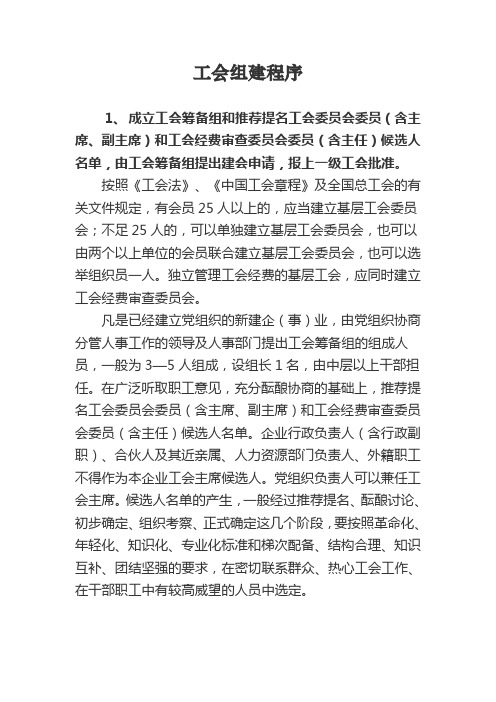 工会组建程序

1、成立工会筹备组和推荐提名工会委员会委员（含主席、副主席）和工会经费审查委员会委员（含主任）候选人名单，由工会筹备组提出建会申请，报上一级工会批准。

按照《工会法》、《中国工会章程》及全国总工会的有关文件规定，有会员 25 人以上的，应当建立基层工会委员会；不足 25 人的，可以单独建立基层工会委员会，也可以由两个以上单位的会员联合建立基层工会委员会，也可以选举组织员一人。独立管理工会经费的基层工会，应同时建立工会经费审查委员会。

凡是已经建立党组织的新建企（事）业，由党组织协商分管人事工作的领导及人事部门提出工会筹备组的组成人员，一般为 3—5 人组成，设组长 1 名，由中层以上干部担任。在广泛听取职工意见，充分酝酿协商的基础上，推荐提名工会委员会委员（含主席、副主席）和工会经费审查委员会委员（含主任）候选人名单。企业行政负责人（含行政副职）、合伙人及其近亲属、人力资源部门负责人、外籍职工不得作为本企业工会主席候选人。党组织负责人可以兼任工会主席。候选人名单的产生，一般经过推荐提名、酝酿讨论、初步确定、组织考察、正式确定这几个阶段，要按照革命化、年轻化、知识化、专业化标准和梯次配备、结构合理、知识互补、团结坚强的要求，在密切联系群众、热心工会工作、在干部职工中有较高威望的人员中选定。